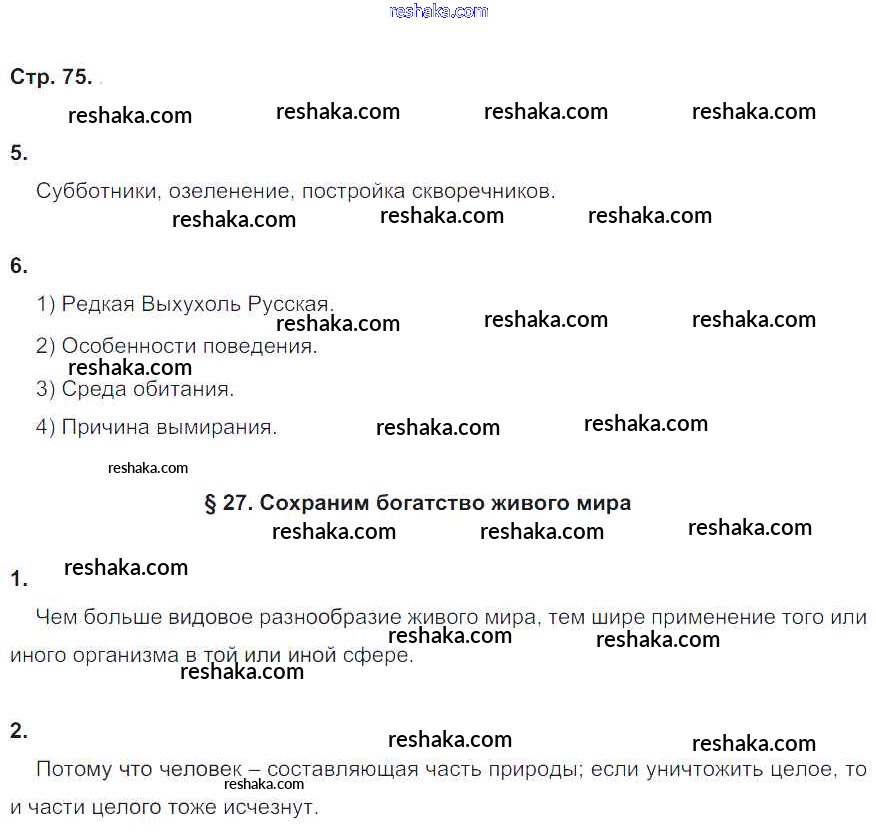 reshaka.com

Стр. 75.

reshaka.com reshaka.com reshaka.com reshaka.com

5.

Субботники, озеленение, постройка скворечников.

reshaka.com reshaka.com reshaka.com

6.

1) Редкая Выхухоль Русская.

reshaka.com reshaka.com reshaka.com

2) Особенности поведения.

reshaka.com

3) Среда обитания.

4) Причина вымирания. reshaka.com reshaka.com

reshaka.com

§ 27. Сохраним богатство живого мира

reshaka.com reshaka.com reshaka.com

reshaka.com

1.

Чем больше видовое разнообразие живого мира, тем шире применение того или иного организма в той или иной сфере.

reshaka.com reshaka.com

reshaka.com

2.

reshaka.com reshaka.com

Потому что человек – составляющая часть природы; если уничтожить целое, то и части целого тоже исчезнут.

reshaka.com